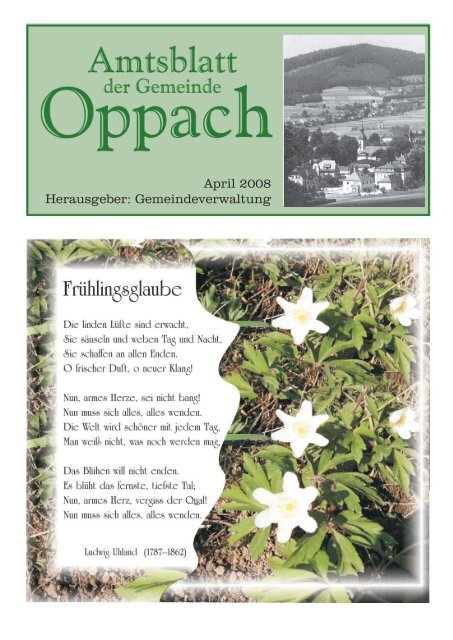 Amtsblatt
der Gemeinde
Oppach

April 2008
Herausgeber: Gemeindeverwaltung

Frühlingsglaube

Die linden Lüfte sind erwacht,
Sie säuseln und weben Tag und Nacht,
Sie schaffen an allen Enden.
O frischer Duft, o neuer Klang!

Nun, armes Herze, sei nicht bang!
Nun muss sich alles, alles wenden.
Die Welt wird schöner mit jedem Tag,
Man weiß nicht, was noch werden mag,

Das Blühen will nicht enden.
Es blüht das fernste, tiefste Tal;
Nun, armes Herz, vergiss der Qual!
Nun muss sich alles, alles wenden.

Ludwig Uhland (1787–1862)